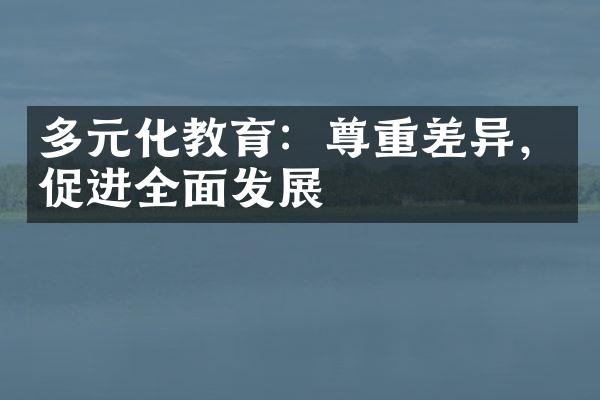 多元化教育：尊重差异，促进全面发展